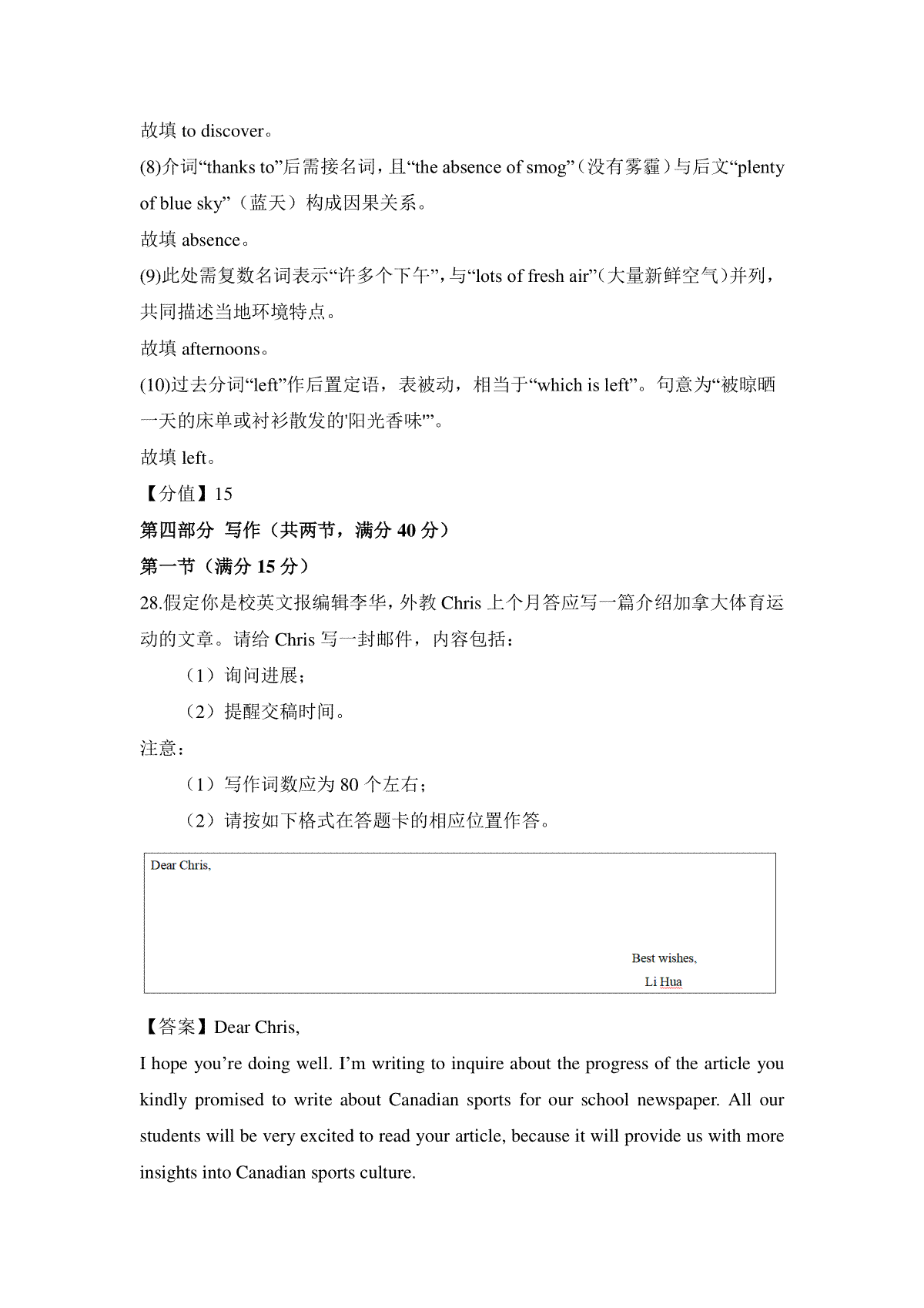 故填 to discover。

(8)介词“thanks to”后需接名词，且“the absence of smog”（没有雾霾）与后文“plenty of blue sky”（蓝天）构成因果关系。

故填 absence。

(9)此处需复数名词表示“许多个下午”，与“lots of fresh air”（大量新鲜空气）并列，共同描述当地环境特点。

故填 afternoons。

(10)过去分词“left”作后置定语，表被动，相当于“which is left”。句意为“被晾晒一天的床单或衬衫散发的'阳光香味'”。

故填 left。

【分值】15

第四部分 写作（共两节，满分 40 分）

第一节（满分 15 分）

28.假定你是校英文报编辑李华，外教 Chris 上个月答应写一篇介绍加拿大体育运动的文章。请给 Chris 写一封邮件，内容包括：

（1）询问进展；

（2）提醒交稿时间。

注意：

（1）写作词数应为 80 个左右；

（2）请按如下格式在答题卡的相应位置作答。

Dear Chris,

Best wishes,

Li Hua

【答案】Dear Chris,

I hope you’re doing well. I’m writing to inquire about the progress of the article you kindly promised to write about Canadian sports for our school newspaper. All our students will be very excited to read your article, because it will provide us with more insights into Canadian sports culture.